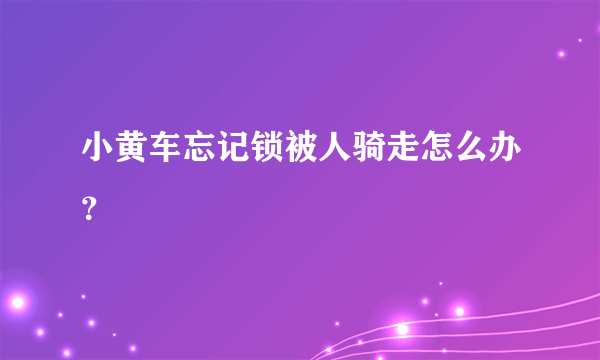 小黄车忘记锁被人骑走怎么办？